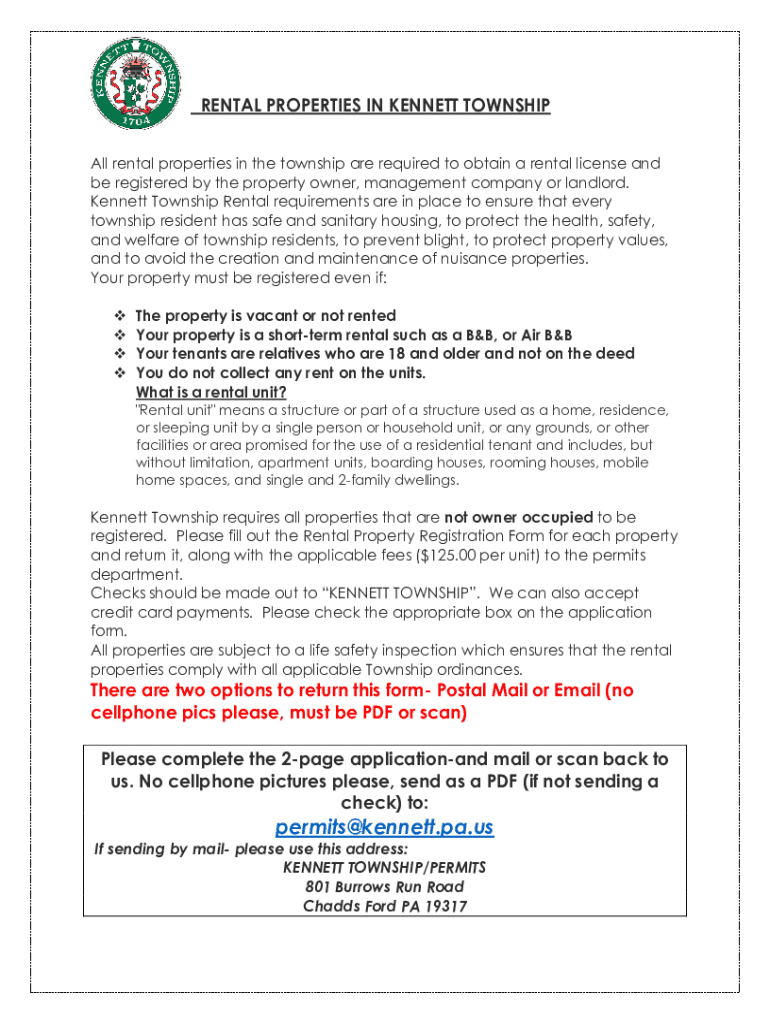 KENNETT TOWNSHIP
1704

RENTAL PROPERTIES IN KENNETT TOWNSHIP

All rental properties in the township are required to obtain a rental license and be registered by the property owner, management company or landlord. Kennett Township Rental requirements are in place to ensure that every township resident has safe and sanitary housing, to protect the health, safety, and welfare of township residents, to prevent blight, to protect property values, and to avoid the creation and maintenance of nuisance properties.
Your property must be registered even if:

❖ The property is vacant or not rented
❖ Your property is a short-term rental such as a B&B, or Air B&B
❖ Your tenants are relatives who are 18 and older and not on the deed
❖ You do not collect any rent on the units.
What is a rental unit?
"Rental unit" means a structure or part of a structure used as a home, residence, or sleeping unit by a single person or household unit, or any grounds, or other facilities or area promised for the use of a residential tenant and includes, but without limitation, apartment units, boarding houses, rooming houses, mobile home spaces, and single and 2-family dwellings.

Kennett Township requires all properties that are not owner occupied to be registered. Please fill out the Rental Property Registration Form for each property and return it, along with the applicable fees ($125.00 per unit) to the permits department.
Checks should be made out to “KENNETT TOWNSHIP”. We can also accept credit card payments. Please check the appropriate box on the application form.
All properties are subject to a life safety inspection which ensures that the rental properties comply with all applicable Township ordinances.

There are two options to return this form- Postal Mail or Email (no cellphone pics please, must be PDF or scan)

Please complete the 2-page application-and mail or scan back to us. No cellphone pictures please, send as a PDF (if not sending a check) to:

permits@kennett.pa.us

If sending by mail- please use this address:
KENNETT TOWNSHIP/PERMITS
801 Burrows Run Road
Chadds Ford PA 19317